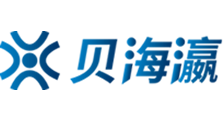 贝海瀛